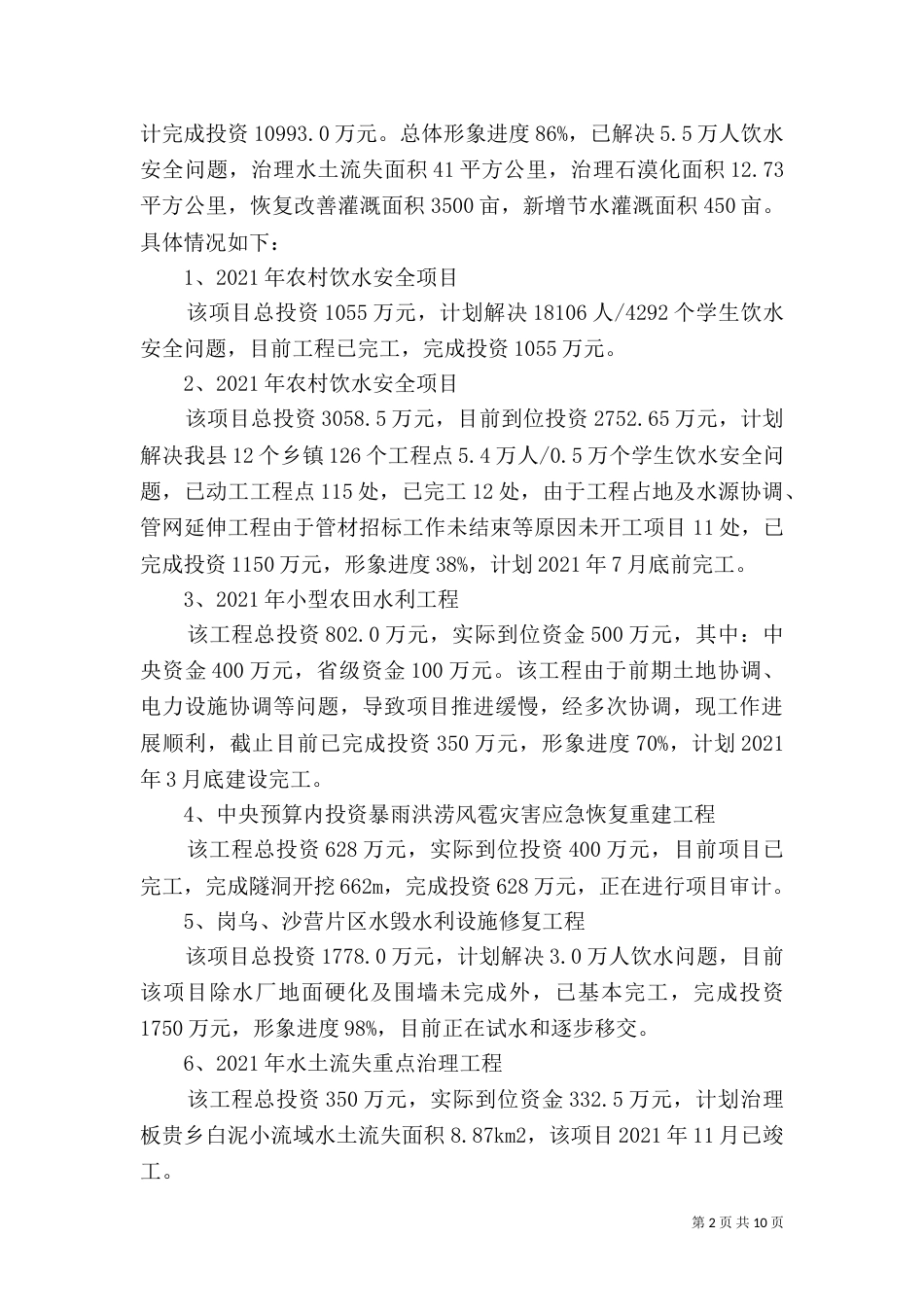 计完成投资 10993.0 万元。总体形象进度 86%，已解决 5.5 万人饮水安全问题，治理水土流失面积 41 平方公里，治理石漠化面积 12.73 平方公里，恢复改善灌溉面积 3500 亩，新增节水灌溉面积 450 亩。具体情况如下：

1、2021 年农村饮水安全项目

该项目总投资 1055 万元，计划解决 18106 人/4292 个学生饮水安全问题，目前工程已完工，完成投资 1055 万元。

2、2021 年农村饮水安全项目

该项目总投资 3058.5 万元，目前到位投资 2752.65 万元，计划解决我县 12 个乡镇 126 个工程点 5.4 万人/0.5 万个学生饮水安全问题，已动工工程点 115 处，已完工 12 处，由于工程占地及水源协调、管网延伸工程由于管材招标工作未结束等原因未开工项目 11 处，已完成投资 1150 万元，形象进度 38%，计划 2021 年 7 月底前完工。

3、2021 年小型农田水利工程

该工程总投资 802.0 万元，实际到位资金 500 万元，其中：中央资金 400 万元，省级资金 100 万元。该工程由于前期土地协调、电力设施协调等问题，导致项目推进缓慢，经多次协调，现工作进展顺利，截止目前已完成投资 350 万元，形象进度 70%，计划 2021 年 3 月底建设完工。

4、中央预算内投资暴雨洪涝风雹灾害应急恢复重建工程

该工程总投资 628 万元，实际到位投资 400 万元，目前项目已完工，完成隧洞开挖 662m，完成投资 628 万元，正在进行项目审计。

5、岗乌、沙营片区水毁水利设施修复工程

该项目总投资 1778.0 万元，计划解决 3.0 万人饮水问题，目前该项目除水厂地面硬化及围墙未完成外，已基本完工，完成投资 1750 万元，形象进度 98%，目前正在试水和逐步移交。

6、2021 年水土流失重点治理工程

该工程总投资 350 万元，实际到位资金 332.5 万元，计划治理板贵乡白泥小流域水土流失面积 8.87km2，该项目 2021 年 11 月已竣工。

第 2 页 共 10 页